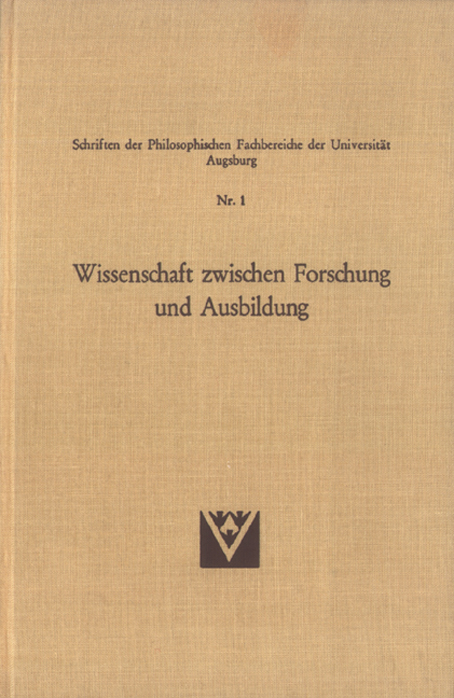 Schriften der Philosophischen Fachbereiche der Universität Augsburg

Nr. 1

Wissenschaft zwischen Forschung und Ausbildung